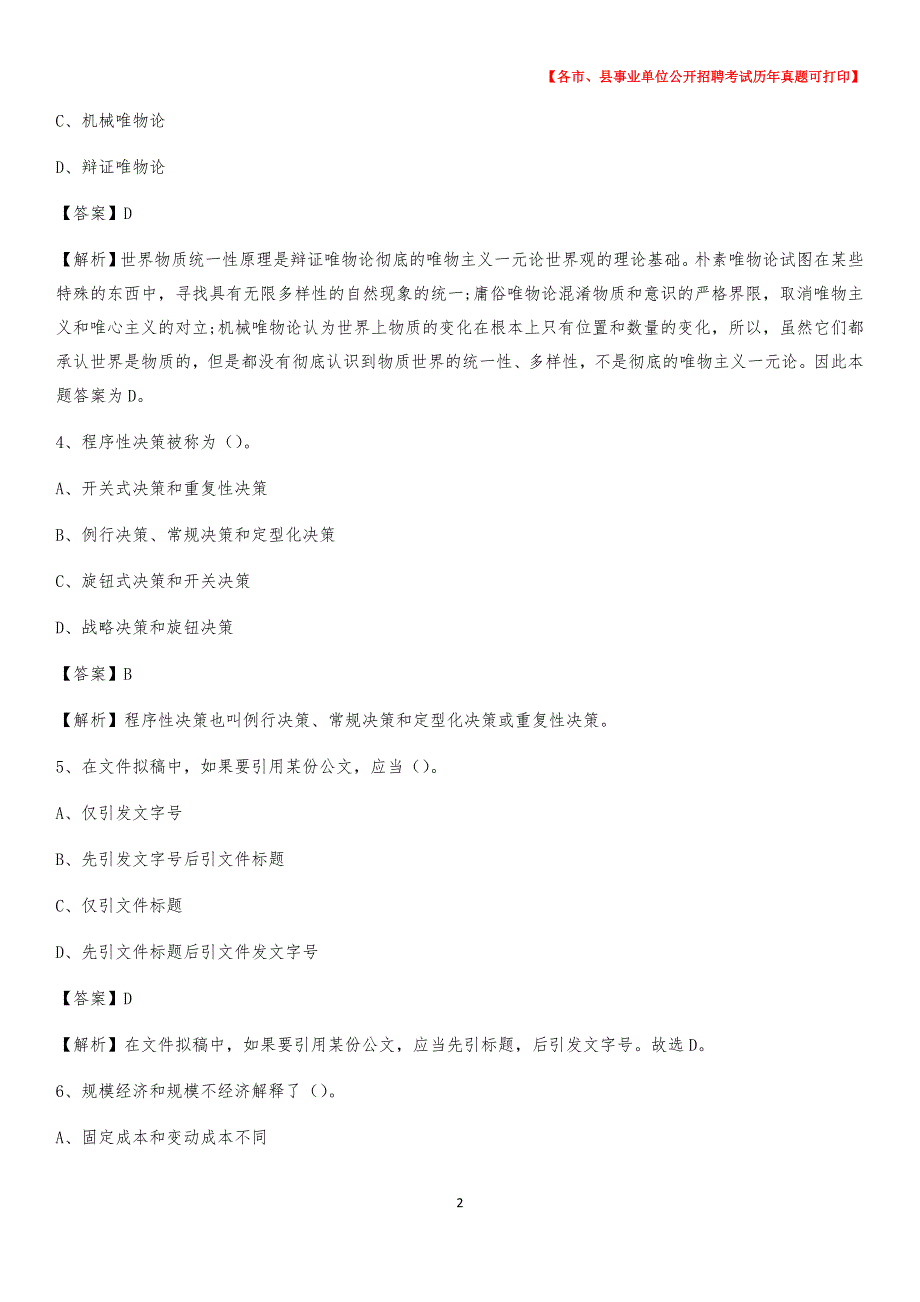 【各市、县事业单位公开招聘考试历年真题可打印】

C、机械唯物论

D、辩证唯物论

【答案】D

【解析】世界物质统一性原理是辩证唯物论彻底的唯物主义一元论世界观的理论基础。朴素唯物论试图在某些特殊的东西中，寻找具有无限多样性的自然现象的统一;庸俗唯物论混淆物质和意识的严格界限，取消唯物主义和唯心主义的对立;机械唯物论认为世界上物质的变化在根本上只有位置和数量的变化，所以，虽然它们都承认世界是物质的，但是都没有彻底认识到物质世界的统一性、多样性，不是彻底的唯物主义一元论。因此本题答案为D。

4、程序性决策被称为()。

A、开关式决策和重复性决策

B、例行决策、常规决策和定型化决策

C、旋钮式决策和开关决策

D、战略决策和旋钮决策

【答案】B

【解析】程序性决策也叫例行决策、常规决策和定型化决策或重复性决策。

5、在文件拟稿中，如果要引用某份公文，应当()。

A、仅引发文字号

B、先引发文字号后引文件标题

C、仅引文件标题

D、先引文件标题后引文件发文字号

【答案】D

【解析】在文件拟稿中，如果要引用某份公文，应当先引标题，后引发文字号。故选D。

6、规模经济和规模不经济解释了()。

A、固定成本和变动成本不同

2